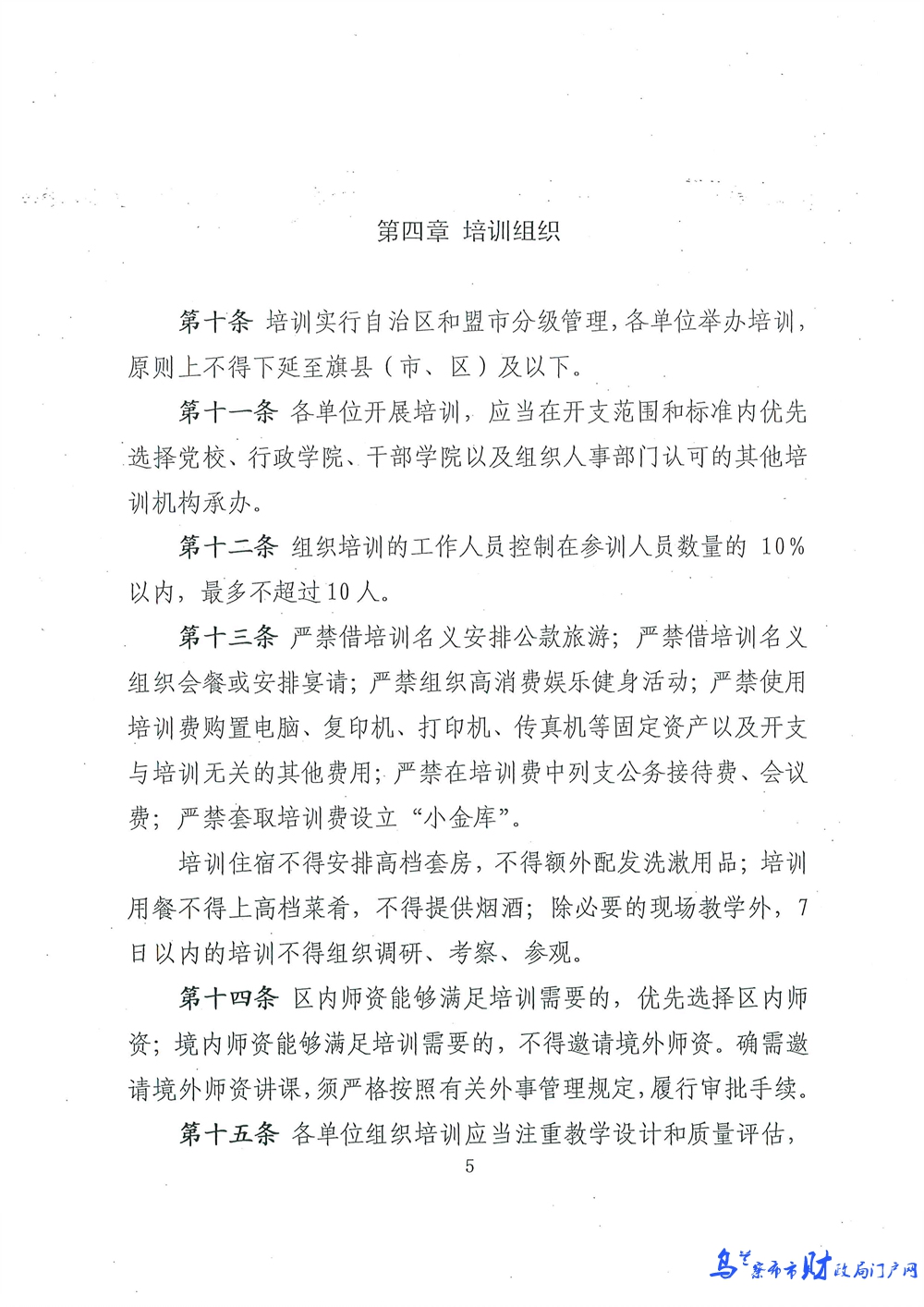 第四章 培训组织

第十条 培训实行自治区和盟市分级管理，各单位举办培训，原则上不得下延至旗县（市、区）及以下。

第十一条 各单位开展培训，应当在开支范围和标准内优先选择党校、行政学院、干部学院以及组织人事部门认可的其他培训机构承办。

第十二条 组织培训的工作人员控制在参训人员数量的 10%以内，最多不超过10人。

第十三条 严禁借培训名义安排公款旅游；严禁借培训名义组织会餐或安排宴请；严禁组织高消费娱乐健身活动；严禁使用培训费购置电脑、复印机、打印机、传真机等固定资产以及开支与培训无关的其他费用；严禁在培训费中列支公务接待费、会议费；严禁套取培训费设立“小金库”。

培训住宿不得安排高档套房，不得额外配发洗漱用品；培训用餐不得上高档菜肴，不得提供烟酒；除必要的现场教学外，7日以内的培训不得组织调研、考察、参观。

第十四条 区内师资能够满足培训需要的，优先选择区内师资；境内师资能够满足培训需要的，不得邀请境外师资。确需邀请境外师资讲课，须严格按照有关外事管理规定，履行审批手续。

第十五条 各单位组织培训应当注重教学设计和质量评估，

5

乌兰察布市财政局门户网